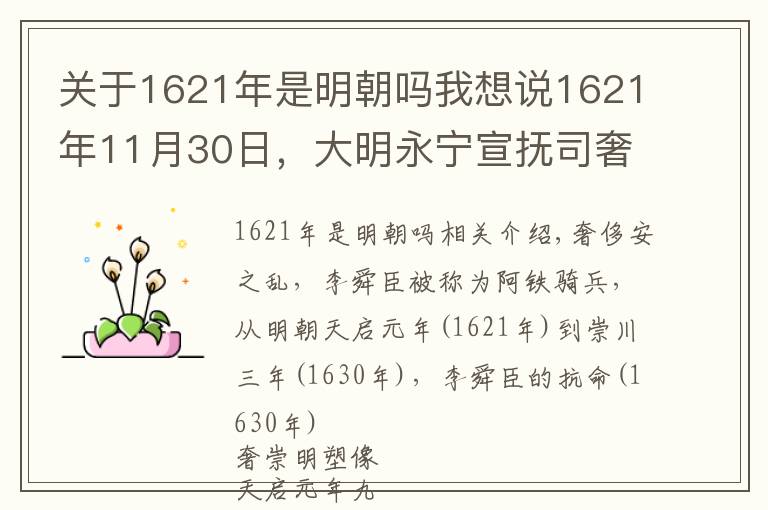 关于1621年是明朝吗我想说1621年11月30日，大明永宁宣抚司奢

1621年是明朝吗相关介绍，奢侈安之乱，李舜臣被称为阿铁骑兵，从明朝天启元年（1621年）到崇川三年（1630年），李舜臣的抗命（1630年）
奢崇明塑像
天启元年九